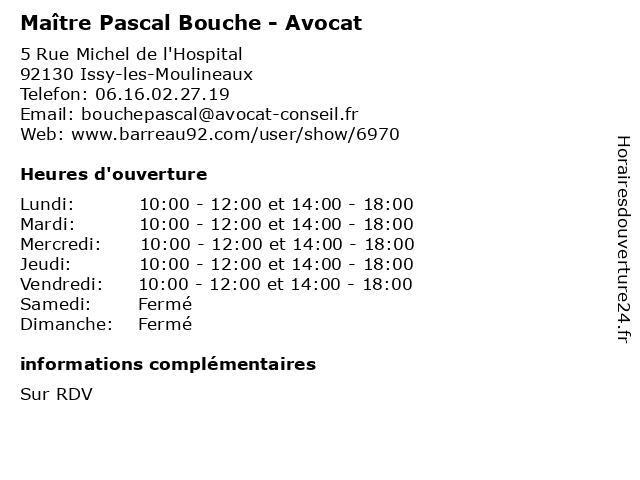 Maître Pascal Bouche - Avocat

5 Rue Michel de l'Hospital
92130 Issy-les-Moulineaux
Telefon: 06.16.02.27.19
Email: bouchepascal@avocat-conseil.fr
Web: www.barreau92.com/user/show/6970

Heures d'ouverture

| | |
|---|---|
| Lundi: | 10:00 - 12:00 et 14:00 - 18:00 |
| Mardi: | 10:00 - 12:00 et 14:00 - 18:00 |
| Mercredi: | 10:00 - 12:00 et 14:00 - 18:00 |
| Jeudi: | 10:00 - 12:00 et 14:00 - 18:00 |
| Vendredi: | 10:00 - 12:00 et 14:00 - 18:00 |
| Samedi: | Fermé |
| Dimanche: | Fermé |

informations complémentaires

Sur RDV

Horairesdouverture24.fr